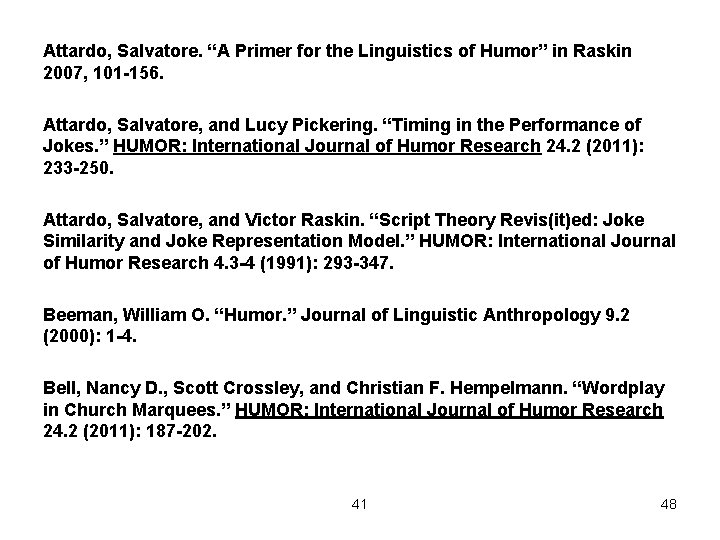 Attardo, Salvatore. “A Primer for the Linguistics of Humor” in Raskin 2007, 101-156.

Attardo, Salvatore, and Lucy Pickering. “Timing in the Performance of Jokes.” HUMOR: International Journal of Humor Research 24.2 (2011): 233-250.

Attardo, Salvatore, and Victor Raskin. “Script Theory Revis(it)ed: Joke Similarity and Joke Representation Model.” HUMOR: International Journal of Humor Research 4.3-4 (1991): 293-347.

Beeman, William O. “Humor.” Journal of Linguistic Anthropology 9.2 (2000): 1-4.

Bell, Nancy D., Scott Crossley, and Christian F. Hempelmann. “Wordplay in Church Marquees.” HUMOR: International Journal of Humor Research 24.2 (2011): 187-202.

41

48